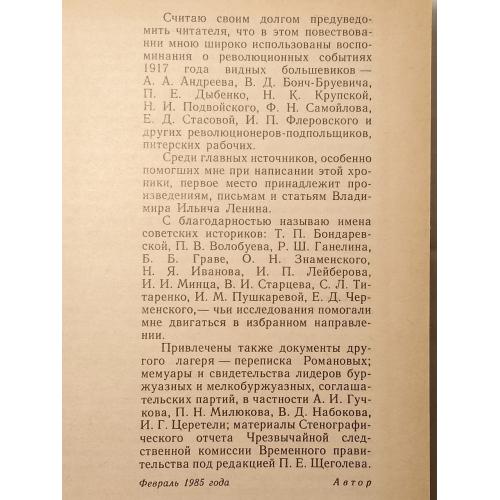 Считаю своим долгом предуведомить читателя, что в этом повествовании мною широко использованы воспоминания о революционных событиях 1917 года видных большевиков — А. А. Андреева, В. Д. Бонч-Бруевича, П. Е. Дыбенко, Н. К. Крупской, Н. И. Подвойского, Ф. Н. Самойлова, Е. Д. Стасовой, И. П. Флеровского и других революционеров-подпольщиков, питерских рабочих.

Среди главных источников, особенно помогших мне при написании этой хроники, первое место принадлежит произведениям, письмам и статьям Владимира Ильича Ленина.

С благодарностью называю имена советских историков: Т. П. Бондаревской, П. В. Волобуева, Р. Ш. Ганелина, Б. Б. Граве, О. Н. Знаменского, Н. Я. Иванова, И. П. Лейберова, И. И. Минца, В. И. Старцева, С. Л. Титаренко, И. М. Пушкаревой, Е. Д. Черменского,— чьи исследования помогали мне двигаться в избранном направлении.

Привлечены также документы другого лагеря — переписка Романовых; мемуары и свидетельства лидеров буржуазных и мелкобуржуазных, соглашательских партий, в частности А. И. Гучкова, П. Н. Милюкова, В. Д. Набокова, И. Г. Церетели; материалы Стенографического отчета Чрезвычайной следственной комиссии Временного правительства под редакцией П. Е. Щеголева.

Февраль 1985 года Автор